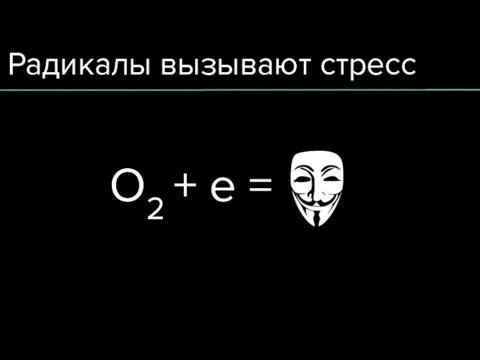 Радикалы вызывают стресс

$O_2 + e =$